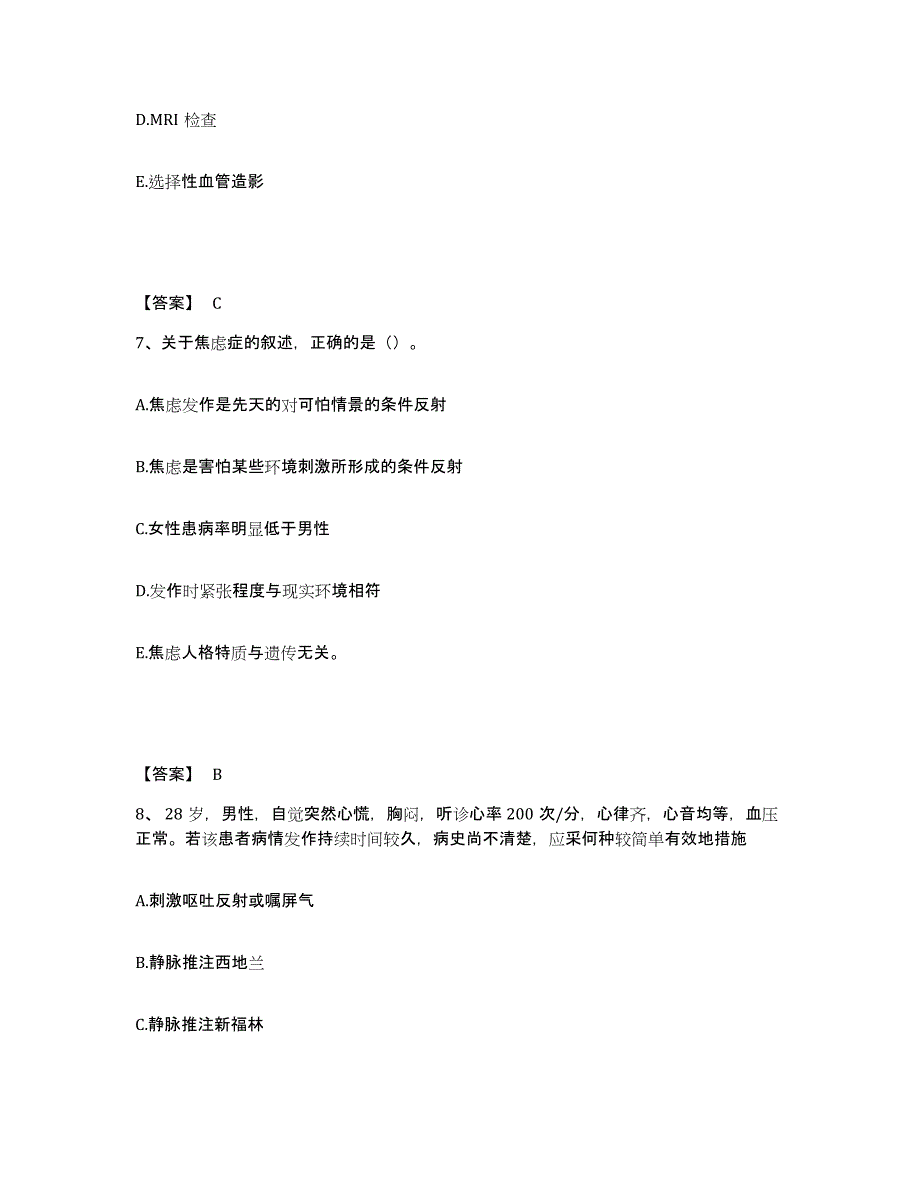 D.MRI 检查

E.选择性血管造影

【答案】 C

7、关于焦虑症的叙述，正确的是（）。

A.焦虑发作是先天的对可怕情景的条件反射

B.焦虑是害怕某些环境刺激所形成的条件反射

C.女性患病率明显低于男性

D.发作时紧张程度与现实环境相符

E.焦虑人格特质与遗传无关。

【答案】 B

8、28 岁，男性，自觉突然心慌，胸闷，听诊心率 200 次/分，心律齐，心音均等，血压正常。若该患者病情发作持续时间较久，病史尚不清楚，应采何种较简单有效地措施

A.刺激呕吐反射或嘱屏气

B.静脉推注西地兰

C.静脉推注新福林